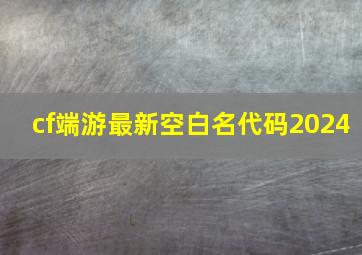 cf端游最新空白名代码2024